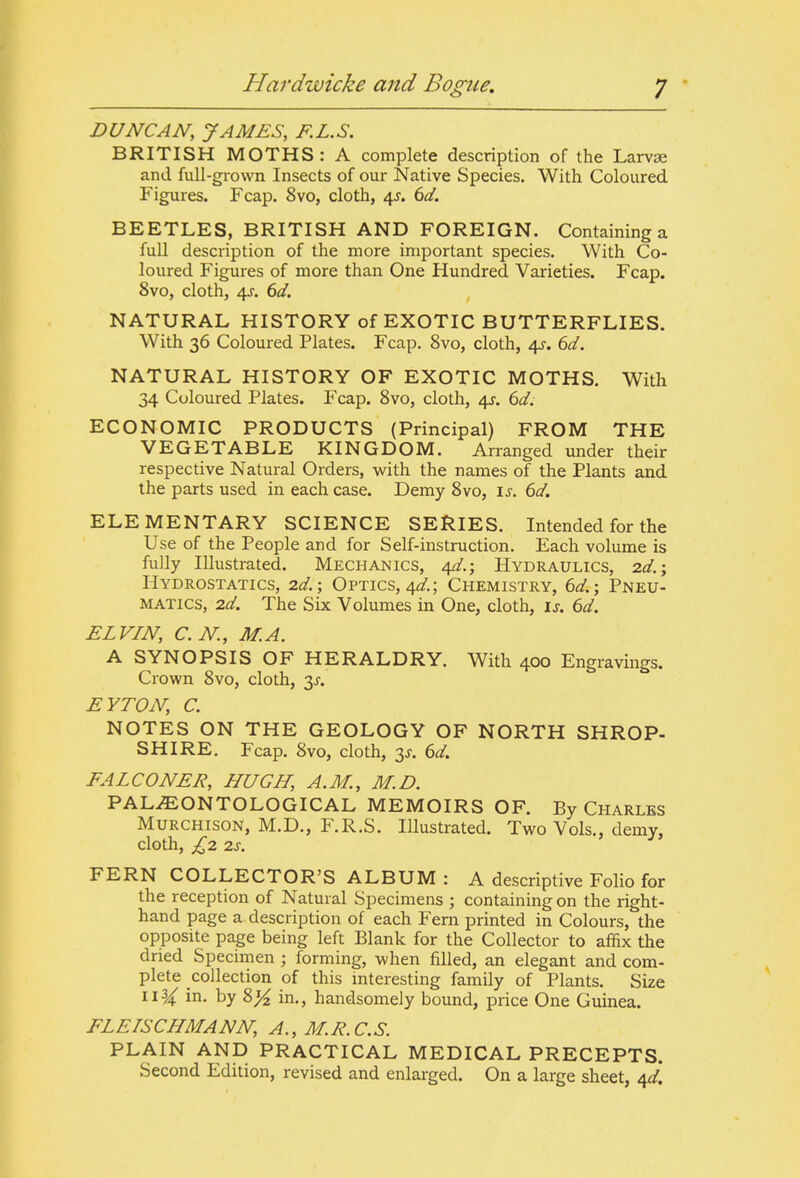 Hardwicke and Bogue. 7

DUNCAN, JAMES, F.L.S.

BRITISH MOTHS: A complete description of the Larvæ and full-grown Insects of our Native Species. With Coloured Figures. Fcap. 8vo, cloth, 4s. 6d.

BEETLES, BRITISH AND FOREIGN. Containing a full description of the more important species. With Coloured Figures of more than One Hundred Varieties. Fcap. 8vo, cloth, 4s. 6d.

NATURAL HISTORY of EXOTIC BUTTERFLIES. With 36 Coloured Plates. Fcap. 8vo, cloth, 4s. 6d.

NATURAL HISTORY OF EXOTIC MOTHS. With 34 Coloured Plates. Fcap. 8vo, cloth, 4s. 6d.

ECONOMIC PRODUCTS (Principal) FROM THE VEGETABLE KINGDOM. Arranged under their respective Natural Orders, with the names of the Plants and the parts used in each case. Demy 8vo, 1s. 6d.

ELEMENTARY SCIENCE SERIES. Intended for the Use of the People and for Self-instruction. Each volume is fully Illustrated. MECHANICS, 4d.; HYDRAULICS, 2d.; HYDROSTATICS, 2d.; OPTICS, 4d.; CHEMISTRY, 6d.; PNEUMATICS, 2d. The Six Volumes in One, cloth, 1s. 6d.

ELVIN, C. N., M.A.

A SYNOPSIS OF HERALDRY. With 400 Engravings. Crown 8vo, cloth, 3s.

EYTON, C.

NOTES ON THE GEOLOGY OF NORTH SHROPSHIRE. Fcap. 8vo, cloth, 3s. 6d.

FALCONER, HUGH, A.M., M.D.

PALÆONTOLOGICAL MEMOIRS OF. By CHARLES MURCHISON, M.D., F.R.S. Illustrated. Two Vols., demy, cloth, £2 2s.

FERN COLLECTOR'S ALBUM: A descriptive Folio for the reception of Natural Specimens; containing on the right-hand page a description of each Fern printed in Colours, the opposite page being left Blank for the Collector to affix the dried Specimen; forming, when filled, an elegant and complete collection of this interesting family of Plants. Size 11¾ in. by 8½ in., handsomely bound, price One Guinea.

FLEISCHMANN, A., M.R.C.S.

PLAIN AND PRACTICAL MEDICAL PRECEPTS. Second Edition, revised and enlarged. On a large sheet, 4d.